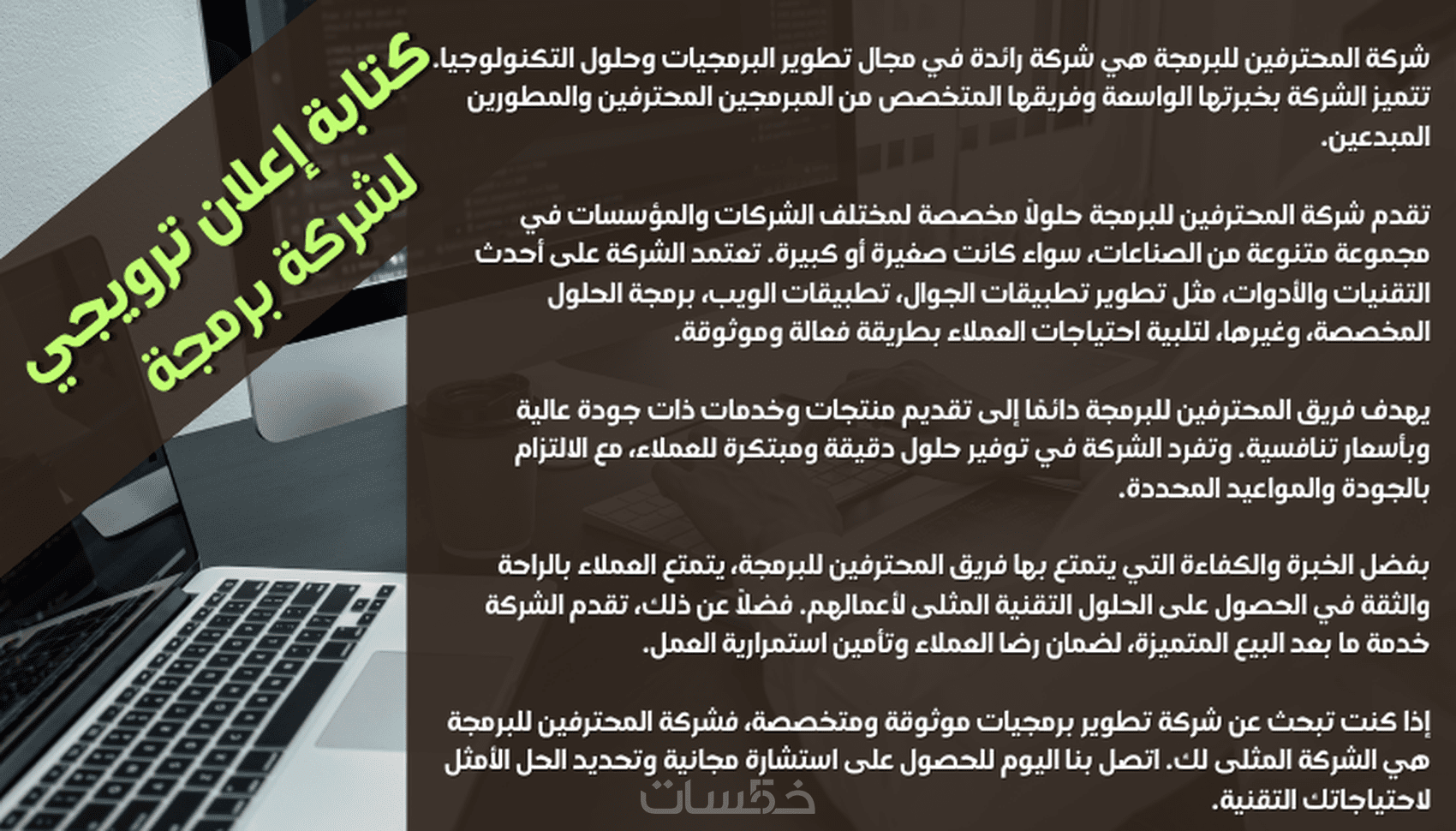 كتابة إعلان ترويجي لشركة برمجة

شركة المحترفين للبرمجة هي شركة رائدة في مجال تطوير البرمجيات وحلول التكنولوجيا. تتميز الشركة بخبرتها الواسعة وفريقها المتخصص من المبرمجين المحترفين والمطورين المبدعين.

تقدم شركة المحترفين للبرمجة حلولاً مخصصة لمختلف الشركات والمؤسسات في مجموعة متنوعة من الصناعات، سواء كانت صغيرة أو كبيرة. تعتمد الشركة على أحدث التقنيات والأدوات، مثل تطوير تطبيقات الجوال، تطبيقات الويب، برمجة الحلول المخصصة، وغيرها، لتلبية احتياجات العملاء بطريقة فعالة وموثوقة.

يهدف فريق المحترفين للبرمجة دائمًا إلى تقديم منتجات وخدمات ذات جودة عالية وبأسعار تنافسية. وتفرد الشركة في توفير حلول دقيقة ومبتكرة للعملاء، مع الالتزام بالجودة والمواعيد المحددة.

بفضل الخبرة والكفاءة التي يتمتع بها فريق المحترفين للبرمجة، يتمتع العملاء بالراحة والثقة في الحصول على الحلول التقنية المثلى لأعمالهم. فضلاً عن ذلك، تقدم الشركة خدمة ما بعد البيع المتميزة، لضمان رضا العملاء وتأمين استمرارية العمل.

إذا كنت تبحث عن شركة تطوير برمجيات موثوقة ومتخصصة، فشركة المحترفين للبرمجة هي الشركة المثلى لك. اتصل بنا اليوم للحصول على استشارة مجانية وتحديد الحل الأمثل لاحتياجاتك التقنية.

خمسات